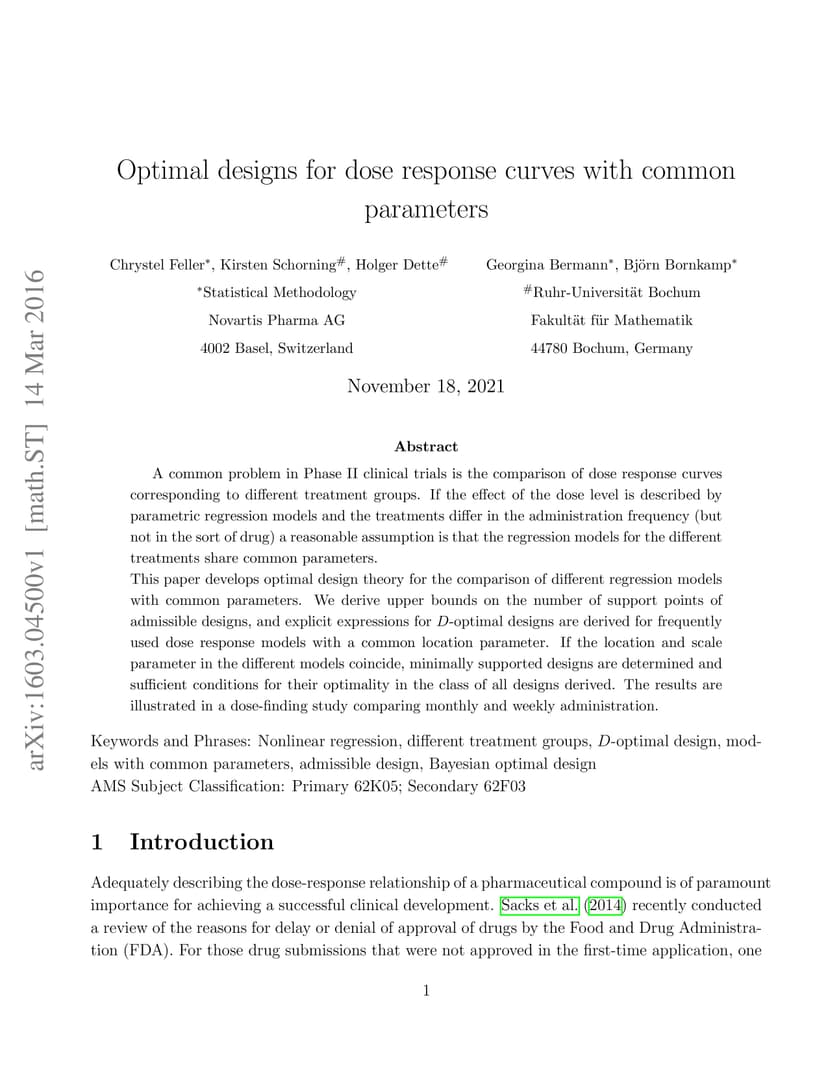 arXiv:1603.04500v1 [math.ST] 14 Mar 2016

Optimal designs for dose response curves with common parameters

Chrystel Feller$^*$, Kirsten Schorning$^\#$, Holger Dette$^\#$
$^*$Statistical Methodology
Novartis Pharma AG
4002 Basel, Switzerland

Georgina Bermann$^*$, Björn Bornkamp$^*$
$^\#$Ruhr-Universität Bochum
Fakultät für Mathematik
44780 Bochum, Germany

November 18, 2021

Abstract

A common problem in Phase II clinical trials is the comparison of dose response curves corresponding to different treatment groups. If the effect of the dose level is described by parametric regression models and the treatments differ in the administration frequency (but not in the sort of drug) a reasonable assumption is that the regression models for the different treatments share common parameters.
This paper develops optimal design theory for the comparison of different regression models with common parameters. We derive upper bounds on the number of support points of admissible designs, and explicit expressions for $D$-optimal designs are derived for frequently used dose response models with a common location parameter. If the location and scale parameter in the different models coincide, minimally supported designs are determined and sufficient conditions for their optimality in the class of all designs derived. The results are illustrated in a dose-finding study comparing monthly and weekly administration.

Keywords and Phrases: Nonlinear regression, different treatment groups, $D$-optimal design, models with common parameters, admissible design, Bayesian optimal design
AMS Subject Classification: Primary 62K05; Secondary 62F03

1 Introduction

Adequately describing the dose-response relationship of a pharmaceutical compound is of paramount importance for achieving a successful clinical development. Sacks et al. (2014) recently conducted a review of the reasons for delay or denial of approval of drugs by the Food and Drug Administration (FDA). For those drug submissions that were not approved in the first-time application, one

1